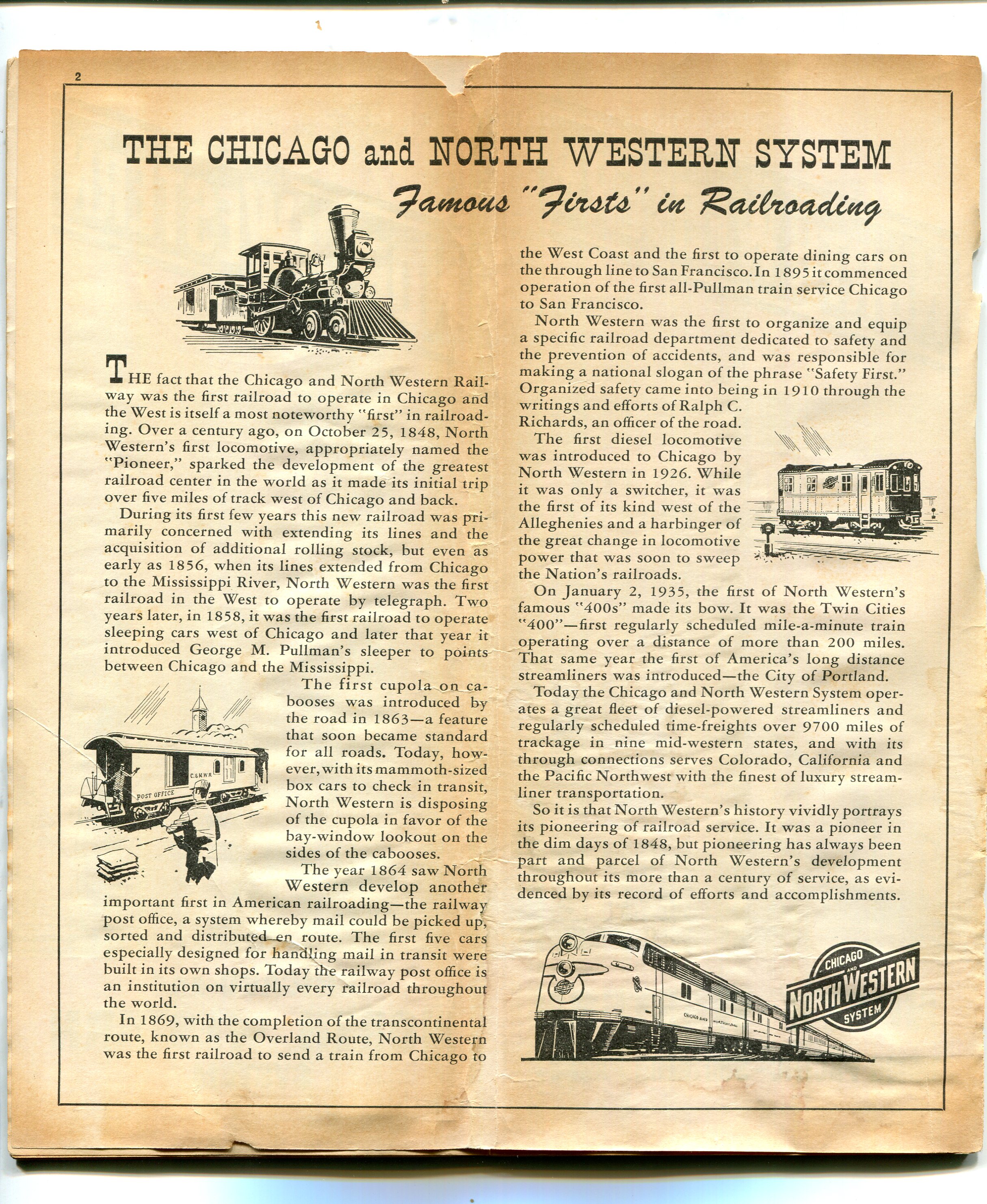 2

THE CHICAGO and NORTH WESTERN SYSTEM

Famous "Firsts" in Railroading

THE fact that the Chicago and North Western Railway was the first railroad to operate in Chicago and the West is itself a most noteworthy "first" in railroading. Over a century ago, on October 25, 1848, North Western's first locomotive, appropriately named the "Pioneer," sparked the development of the greatest railroad center in the world as it made its initial trip over five miles of track west of Chicago and back.

During its first few years this new railroad was primarily concerned with extending its lines and the acquisition of additional rolling stock, but even as early as 1856, when its lines extended from Chicago to the Mississippi River, North Western was the first railroad in the West to operate by telegraph. Two years later, in 1858, it was the first railroad to operate sleeping cars west of Chicago and later that year it introduced George M. Pullman's sleeper to points between Chicago and the Mississippi.

C.&N.W.R.

POST OFFICE

The first cupola on cabooses was introduced by the road in 1863—a feature that soon became standard for all roads. Today, however, with its mammoth-sized box cars to check in transit, North Western is disposing of the cupola in favor of the bay-window lookout on the sides of the cabooses.

The year 1864 saw North Western develop another important first in American railroading—the railway post office, a system whereby mail could be picked up, sorted and distributed en route. The first five cars especially designed for handling mail in transit were built in its own shops. Today the railway post office is an institution on virtually every railroad throughout the world.

In 1869, with the completion of the transcontinental route, known as the Overland Route, North Western was the first railroad to send a train from Chicago to the West Coast and the first to operate dining cars on the through line to San Francisco. In 1895 it commenced operation of the first all-Pullman train service Chicago to San Francisco.

North Western was the first to organize and equip a specific railroad department dedicated to safety and the prevention of accidents, and was responsible for making a national slogan of the phrase "Safety First." Organized safety came into being in 1910 through the writings and efforts of Ralph C. Richards, an officer of the road.

The first diesel locomotive was introduced to Chicago by North Western in 1926. While it was only a switcher, it was the first of its kind west of the Alleghenies and a harbinger of the great change in locomotive power that was soon to sweep the Nation's railroads.

On January 2, 1935, the first of North Western's famous "400s" made its bow. It was the Twin Cities "400"—first regularly scheduled mile-a-minute train operating over a distance of more than 200 miles. That same year the first of America's long distance streamliners was introduced—the City of Portland.

Today the Chicago and North Western System operates a great fleet of diesel-powered streamliners and regularly scheduled time-freights over 9700 miles of trackage in nine mid-western states, and with its through connections serves Colorado, California and the Pacific Northwest with the finest of luxury streamliner transportation.

So it is that North Western's history vividly portrays its pioneering of railroad service. It was a pioneer in the dim days of 1848, but pioneering has always been part and parcel of North Western's development throughout its more than a century of service, as evidenced by its record of efforts and accomplishments.

CHICAGO AND NORTH WESTERN

CHICAGO AND NORTH WESTERN SYSTEM